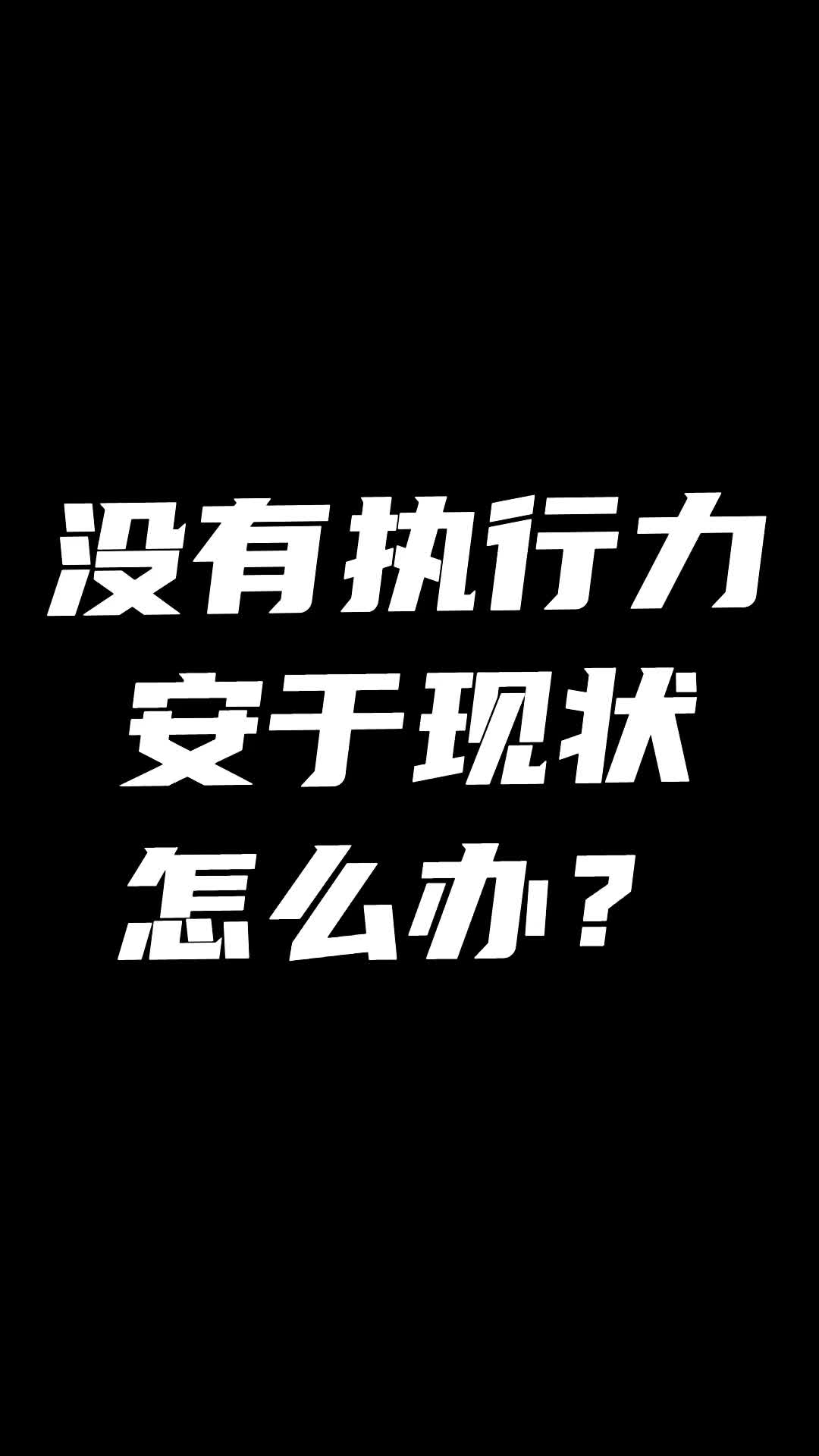 没有执行力
安于现状
怎么办？